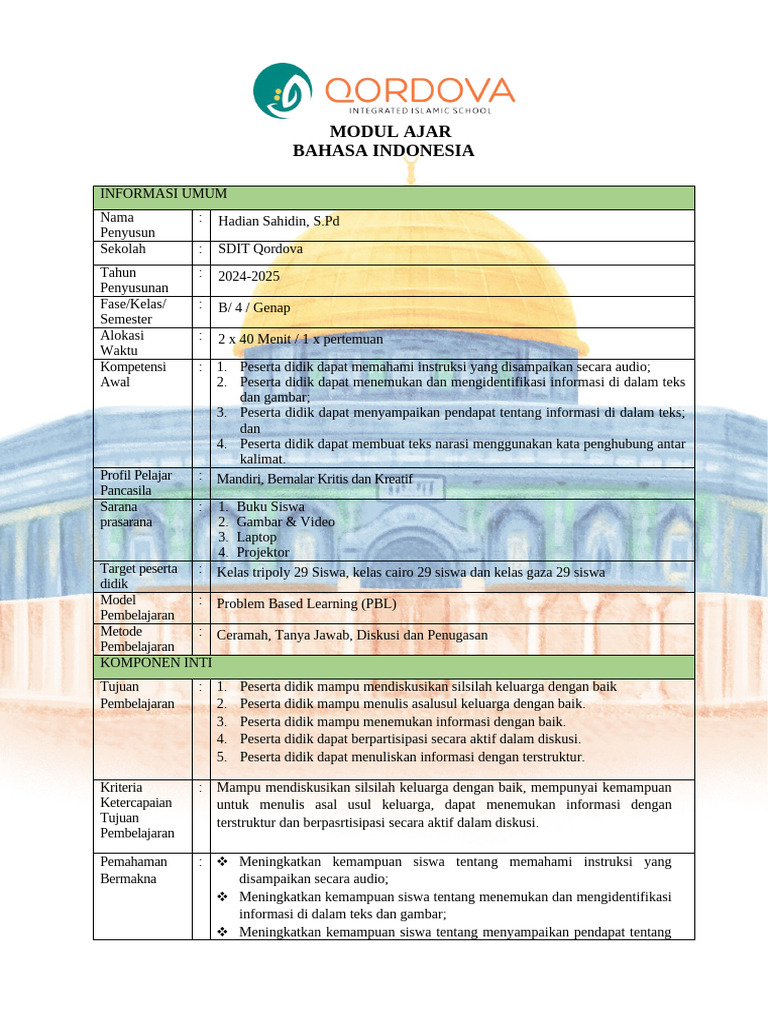 QORDOVA
INTEGRATED ISLAMIC SCHOOL

MODUL AJAR
BAHASA INDONESIA

| INFORMASI UMUM | | |
|---|---|---|
| Nama Penyusun | : | Hadian Sahidin, S.Pd |
| Sekolah | : | SDIT Qordova |
| Tahun Penyusunan | : | 2024-2025 |
| Fase/Kelas/ Semester | : | B/ 4 / Genap |
| Alokasi Waktu | : | 2 x 40 Menit / 1 x pertemuan |
| Kompetensi Awal | : | 1. Peserta didik dapat memahami instruksi yang disampaikan secara audio; 2. Peserta didik dapat menemukan dan mengidentifikasi informasi di dalam teks dan gambar; 3. Peserta didik dapat menyampaikan pendapat tentang informasi di dalam teks; dan 4. Peserta didik dapat membuat teks narasi menggunakan kata penghubung antar kalimat. |
| Profil Pelajar Pancasila | : | Mandiri, Bernalar Kritis dan Kreatif |
| Sarana prasarana | : | 1. Buku Siswa 2. Gambar & Video 3. Laptop 4. Projektor |
| Target peserta didik | : | Kelas tripoly 29 Siswa, kelas cairo 29 siswa dan kelas gaza 29 siswa |
| Model Pembelajaran | : | Problem Based Learning (PBL) |
| Metode Pembelajaran | : | Ceramah, Tanya Jawab, Diskusi dan Penugasan |
| KOMPONEN INTI | | |
| Tujuan Pembelajaran | : | 1. Peserta didik mampu mendiskusikan silsilah keluarga dengan baik 2. Peserta didik mampu menulis asalusul keluarga dengan baik. 3. Peserta didik mampu menemukan informasi dengan baik. 4. Peserta didik dapat berpartisipasi secara aktif dalam diskusi. 5. Peserta didik dapat menuliskan informasi dengan terstruktur. |
| Kriteria Ketercapaian Tujuan Pembelajaran | : | Mampu mendiskusikan silsilah keluarga dengan baik, mempunyai kemampuan untuk menulis asal usul keluarga, dapat menemukan informasi dengan terstruktur dan berpasrtisipasi secara aktif dalam diskusi. |
| Pemahaman Bermakna | : | ❖ Meningkatkan kemampuan siswa tentang memahami instruksi yang disampaikan secara audio; ❖ Meningkatkan kemampuan siswa tentang menemukan dan mengidentifikasi informasi di dalam teks dan gambar; ❖ Meningkatkan kemampuan siswa tentang menyampaikan pendapat tentang |